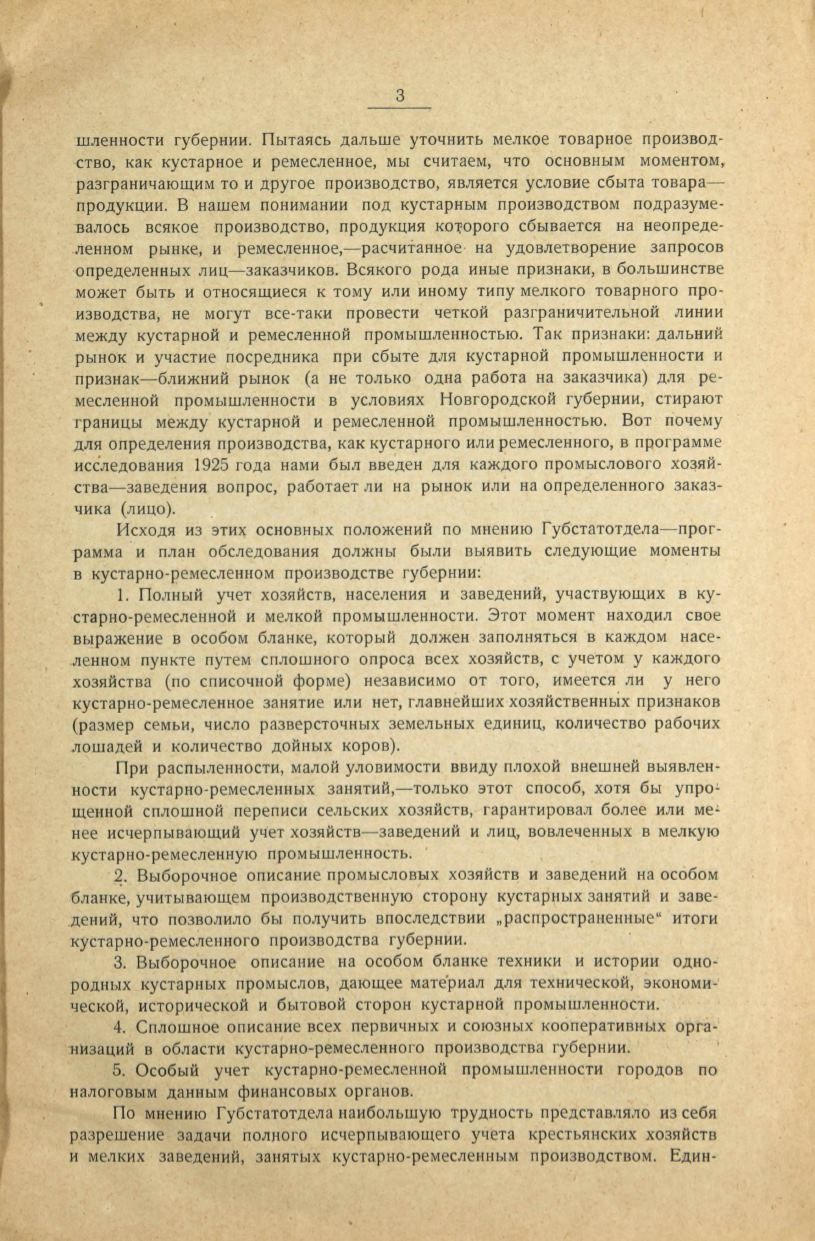 3

шленности губернии. Пытаясь дальше уточнить мелкое товарное производство, как кустарное и ремесленное, мы считаем, что основным моментом, разграничающим то и другое производство, является условие сбыта товара—продукции. В нашем понимании под кустарным производством подразумевалось всякое производство, продукция которого сбывается на неопределенном рынке, и ремесленное,—расчитанное на удовлетворение запросов определенных лиц—заказчиков. Всякого рода иные признаки, в большинстве может быть и относящиеся к тому или иному типу мелкого товарного производства, не могут все-таки провести четкой разграничительной линии между кустарной и ремесленной промышленностью. Так признаки: дальний рынок и участие посредника при сбыте для кустарной промышленности и признак—ближний рынок (а не только одна работа на заказчика) для ремесленной промышленности в условиях Новгородской губернии, стирают границы между кустарной и ремесленной промышленностью. Вот почему для определения производства, как кустарного или ремесленного, в программе исследования 1925 года нами был введен для каждого промыслового хозяйства—заведения вопрос, работает ли на рынок или на определенного заказчика (лицо).

Исходя из этих основных положений по мнению Губстатотдела—программа и план обследования должны были выявить следующие моменты в кустарно-ремесленном производстве губернии:

1. Полный учет хозяйств, населения и заведений, участвующих в кустарно-ремесленной и мелкой промышленности. Этот момент находил свое выражение в особом бланке, который должен заполняться в каждом населенном пункте путем сплошного опроса всех хозяйств, с учетом у каждого хозяйства (по списочной форме) независимо от того, имеется ли у него кустарно-ремесленное занятие или нет, главнейших хозяйственных признаков (размер семьи, число разверсточных земельных единиц, количество рабочих лошадей и количество дойных коров).

При распыленности, малой уловимости ввиду плохой внешней выявленности кустарно-ремесленных занятий,—только этот способ, хотя бы упрощенной сплошной переписи сельских хозяйств, гарантировал более или менее исчерпывающий учет хозяйств—заведений и лиц, вовлеченных в мелкую кустарно-ремесленную промышленность.

2. Выборочное описание промысловых хозяйств и заведений на особом бланке, учитывающем производственную сторону кустарных занятий и заведений, что позволило бы получить впоследствии „распространенные“ итоги кустарно-ремесленного производства губернии.

3. Выборочное описание на особом бланке техники и истории однородных кустарных промыслов, дающее материал для технической, экономической, исторической и бытовой сторон кустарной промышленности.

4. Сплошное описание всех первичных и союзных кооперативных организаций в области кустарно-ремесленного производства губернии.

5. Особый учет кустарно-ремесленной промышленности городов по налоговым данным финансовых органов.

По мнению Губстатотдела наибольшую трудность представляло из себя разрешение задачи полного исчерпывающего учета крестьянских хозяйств и мелких заведений, занятых кустарно-ремесленным производством. Един-